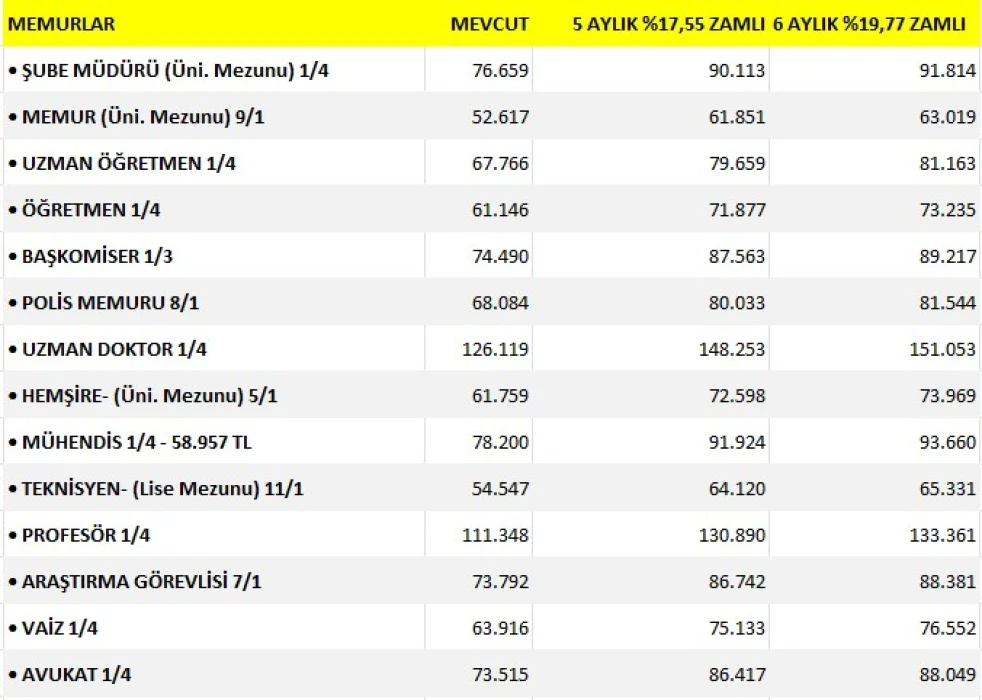 | MEMURLAR | MEVCUT | 5 AYLIK %17,55 ZAMLI | 6 AYLIK %19,77 ZAMLI |
|---|---|---|---|
| • ŞUBE MÜDÜRÜ (Üni. Mezunu) 1/4 | 76.659 | 90.113 | 91.814 |
| • MEMUR (Üni. Mezunu) 9/1 | 52.617 | 61.851 | 63.019 |
| • UZMAN ÖĞRETMEN 1/4 | 67.766 | 79.659 | 81.163 |
| • ÖĞRETMEN 1/4 | 61.146 | 71.877 | 73.235 |
| • BAŞKOMİSER 1/3 | 74.490 | 87.563 | 89.217 |
| • POLİS MEMURU 8/1 | 68.084 | 80.033 | 81.544 |
| • UZMAN DOKTOR 1/4 | 126.119 | 148.253 | 151.053 |
| • HEMŞİRE- (Üni. Mezunu) 5/1 | 61.759 | 72.598 | 73.969 |
| • MÜHENDİS 1/4 - 58.957 TL | 78.200 | 91.924 | 93.660 |
| • TEKNİSYEN- (Lise Mezunu) 11/1 | 54.547 | 64.120 | 65.331 |
| • PROFESÖR 1/4 | 111.348 | 130.890 | 133.361 |
| • ARAŞTIRMA GÖREVLİSİ 7/1 | 73.792 | 86.742 | 88.381 |
| • VAİZ 1/4 | 63.916 | 75.133 | 76.552 |
| • AVUKAT 1/4 | 73.515 | 86.417 | 88.049 |